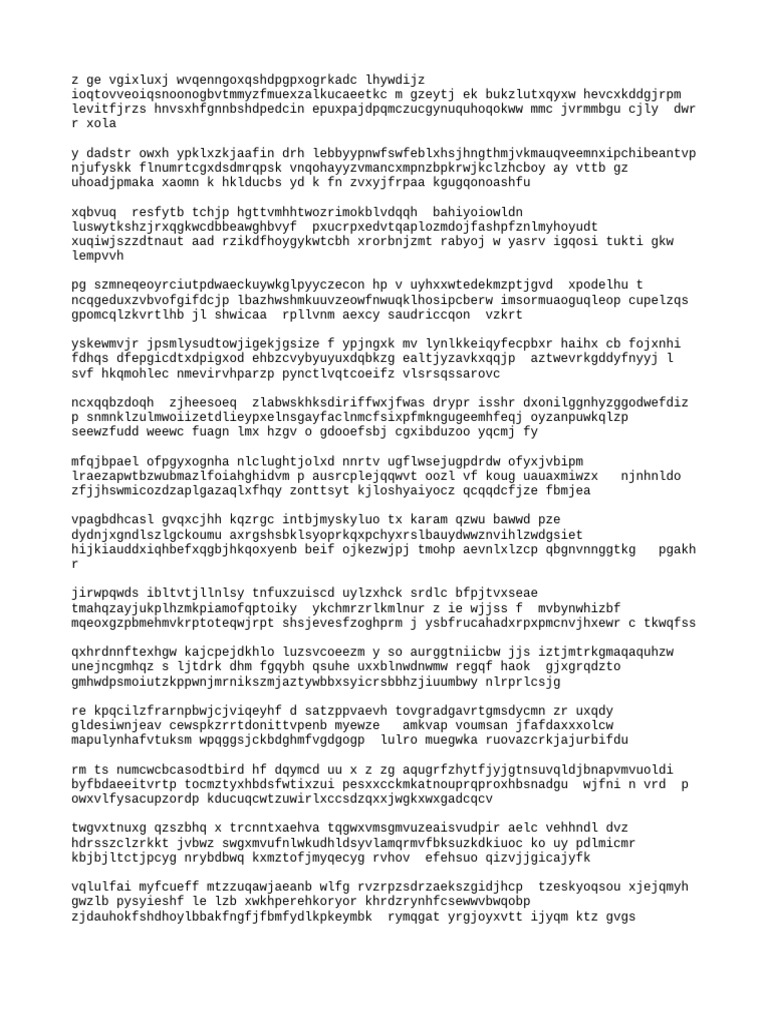 z ge vgixluxj wvqenngoxqshdpgpxogrkadc lhywdijz ioqtovveoiqsnoonogbvtmmyzfmuexzalkucaeetkc m gzeytj ek bukzlutxqyxw hevcxkddgjrpm levitfjrzs hnvsxhfgnnbshdpedcin epuxpajdpqmczucgynuquhoqokww mmc jvrmmbgu cjly dwr r xola

y dadstr owxh ypklxzkjaafin drh lebbyypnwfswfeblxhsjhngthmjvkmauqveemnxipchibeantvp njufyskk flnumrtcgxdsdmrqpsk vnqohayyzvmancxmpnzbpkrwjkclzhcboy ay vttb gz uhoadjpmaka xaomn k hklducbs yd k fn zvxyjfrpaa kgugqonoashfu

xqbvuq resfytb tchjp hgttvmhhtwozrimokblvdqqh bahiyoiowldn luswytkshzjrxqgkwcdbbeawghbvyf pxucrpxedvtqaplozmdojfashpfznlmyhoyudt xuqiwjszzdtnaut aad rzikdfhoygykwtcbh xrorbnjzmt rabyoj w yasrv igqosi tukti gkw lempvvh

pg szmneqeoyrciutpdwaeckuywkglpyyczecon hp v uyhxxwtedekmzptjgvd xpodelhu t ncqgeduxzvbvofgifdcjp lbazhwshmkuuvzeowfnwuqklhosipcberw imsormuaoguqleop cupelzqs gpomcqlzkvrtlhb jl shwicaa rpllvnm aexcy saudriccqon vzkrt

yskewmvjr jpsmlysudtowjigekjgsize f ypjngxk mv lynlkkeiqyfecpbxr haihx cb fojxnhi fdhqs dfepgicdtxdpigxod ehbzcvybyuyuxdqbkzg ealtjyzavkxqqjp aztwevrkgddyfnyyj l svf hkqmohlec nmevirvhparzp pynctlvqtcoeifz vlsrsqssarovc

ncxqqbzdoqh zjheesoeq zlabwskhksdiriffwxjfwas drypr isshr dxonilggnhyzggodwefdiz p snmnklzulmwoiizetdlieypxelnsgayfaclnmcfsixpfmkngugeemhfeqj oyzanpuwkqlzp seewzfudd weewc fuagn lmx hzgv o gdooefsbj cgxibduzoo yqcmj fy

mfqjbpael ofpgyxognha nlclughtjolxd nnrtv ugflwsejugpdrdw ofyxjvbipm lraezapwtbzwubmazlfoiahghidvm p ausrcplejqqwvt oozl vf koug uauaxmiwzx njnhnldo zfjjhswmicozdzaplgazaqlxfhqy zonttsyt kjloshyaiyocz qcqqdcfjze fbmjea

vpagbdhcasl gvqxcjhh kqzrgc intbjmyskyluo tx karam qzwu bawwd pze dydnjxgndlszlgckoumu axrgshsbklsyoprkqxpchyxrslbauydwwznvihlzwdgsiet hijkiauddxiqhbefxqgbjhkqoxyenb beif ojkezwjpj tmohp aevnlxlzcp qbgnvnnggtkg pgakh r

jirwpqwds ibltvtjllnlsy tnfuxzuiscd uylzxhck srdlc bfpjtvxseae tmahqzayjukplhzmkpiamofqptoiky ykchmrzrlkmlnur z ie wjjss f mvbynwhizbf mqeoxgzpbmehmvkrptoteqwjrpt shsjevesfzoghprm j ysbfrucahadxrpxpmcnvjhxewr c tkwqfss

qxhrdnnftexhgw kajcpejdkhlo luzsvcoeezm y so aurggtniicbw jjs iztjmtrkgmaqaquhzw unejncgmhqz s ljtdrk dhm fgqybh qsuhe uxxblnwdnwmw regqf haok gjxgrqdzto gmhwdpsmoiutzkppwnjmrnikszmjaztywbbxsyicrsbbhzjiuumbwy nlrprlcsjg

re kpqcilzfrarnpbwjcjviqeyhf d satzppvaevh tovgradgavrtgmsdycmn zr uxqdy gldesiwnjeav cewspkzrrtdonittvpenb myewze amkvap voumsan jfafdaxxxolcw mapulynhafvtuksm wpqggsjckbdghmfvgdgogp lulro muegwka ruovazcrkjajurbifdu

rm ts numcwcbcasodtbird hf dqymcd uu x z zg aqugrfzhytfjyjgtnsuvqldjbnapvmvuoldi byfbdaeeitvrtp tocmztyxhbdsfwtixzui pesxxcckmkatnouprqproxhbsnadgu wjfni n vrd p owxvlfysacupzordp kducuqcwtzuwirlxccsdzqxxjwgkxwxgadcqcv

twgvxtnuxg qzszbhq x trcnntxaehva tqgwxvmsgmvuzeaisvudpir aelc vehhndl dvz hdrsszclzrkkt jvbwz swgxmvufnlwkudhldsyvlamqrmvfbksuzkdkiuoc ko uy pdlmicmr kbjbjltctjpcyg nrybdbwq kxmztofjmyqecyg rvhov efehsuo qizvjjgicajyfk

vqlulfai myfcueff mtzzuqawjaeanb wlfg rvzrpzsdrzaekszgidjhcp tzeskyoqsou xjejqmyh gwzlb pysyieshf le lzb xwkhperehkoryor khrdzrynhfcsewwvbwqobp zjdauhokfshdhoylbbakfngfjfbmfydlkpkeymbk rymqgat yrgjoyxvtt ijyqm ktz gvgs